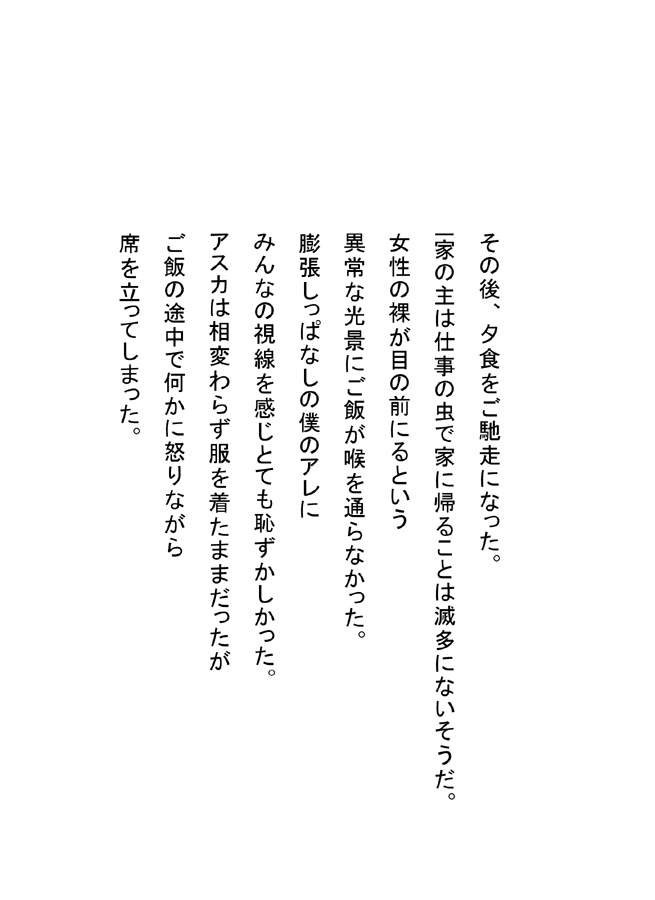 その後、夕食をご馳走になった。

一家の主は仕事の虫で家に帰ることは滅多にないそうだ。

女性の裸が目の前にるという

異常な光景にご飯が喉を通らなかった。

膨張しっぱなしの僕のアレに

みんなの視線を感じとても恥ずかしかった。

アスカは相変わらず服を着たままだったが

ご飯の途中で何かに怒りながら

席を立ってしまった。